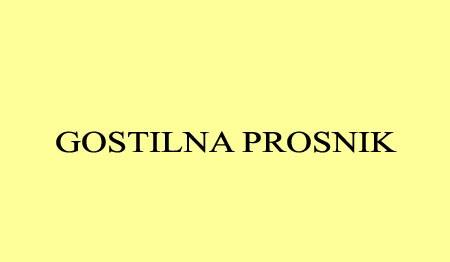 GOSTILNA PROSNIK